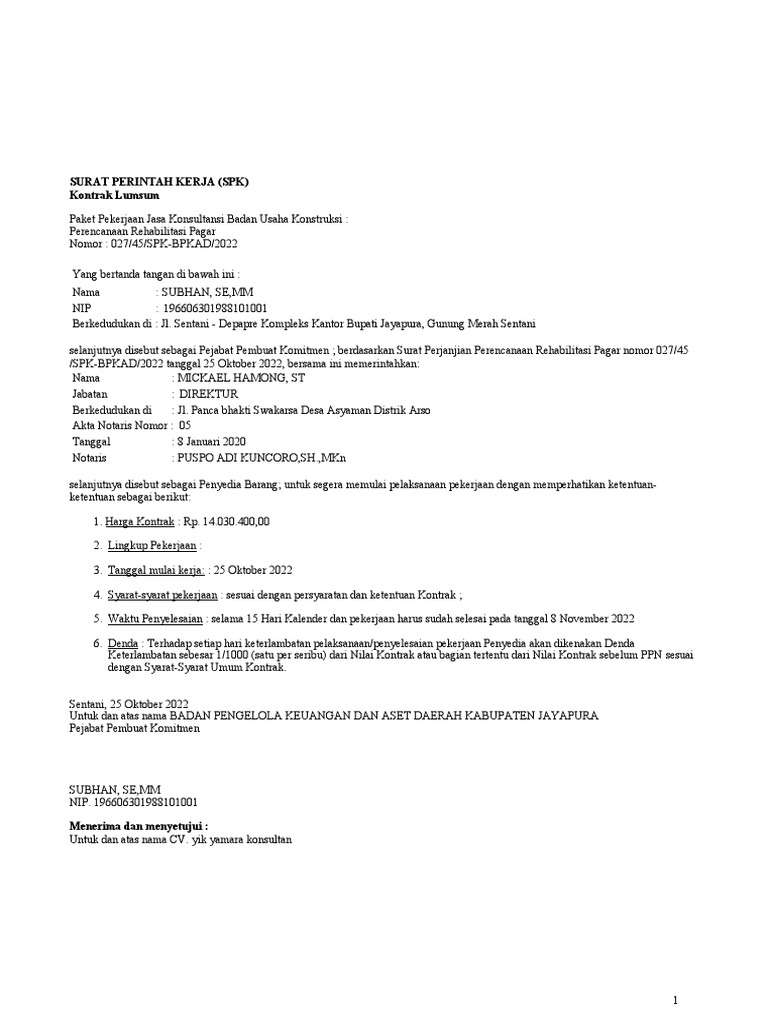 SURAT PERINTAH KERJA (SPK)
Kontrak Lumsum

Paket Pekerjaan Jasa Konsultansi Badan Usaha Konstruksi :
Perencanaan Rehabilitasi Pagar
Nomor : 027/45/SPK-BPKAD/2022

Yang bertanda tangan di bawah ini :
Nama : SUBHAN, SE,MM
NIP : 196606301988101001
Berkedudukan di : Jl. Sentani - Depapre Kompleks Kantor Bupati Jayapura, Gunung Merah Sentani

selanjutnya disebut sebagai Pejabat Pembuat Komitmen ; berdasarkan Surat Perjanjian Perencanaan Rehabilitasi Pagar nomor 027/45 /SPK-BPKAD/2022 tanggal 25 Oktober 2022, bersama ini memerintahkan:
Nama : MICKAEL HAMONG, ST
Jabatan : DIREKTUR
Berkedudukan di : Jl. Panca bhakti Swakarsa Desa Asyaman Distrik Arso
Akta Notaris Nomor : 05
Tanggal : 8 Januari 2020
Notaris : PUSPO ADI KUNCORO,SH.,MKn

selanjutnya disebut sebagai Penyedia Barang; untuk segera memulai pelaksanaan pekerjaan dengan memperhatikan ketentuan-ketentuan sebagai berikut:

1. Harga Kontrak : Rp. 14.030.400,00

2. Lingkup Pekerjaan :

3. Tanggal mulai kerja: : 25 Oktober 2022

4. Syarat-syarat pekerjaan : sesuai dengan persyaratan dan ketentuan Kontrak ;

5. Waktu Penyelesaian : selama 15 Hari Kalender dan pekerjaan harus sudah selesai pada tanggal 8 November 2022

6. Denda : Terhadap setiap hari keterlambatan pelaksanaan/penyelesaian pekerjaan Penyedia akan dikenakan Denda Keterlambatan sebesar 1/1000 (satu per seribu) dari Nilai Kontrak atau bagian tertentu dari Nilai Kontrak sebelum PPN sesuai dengan Syarat-Syarat Umum Kontrak.

Sentani, 25 Oktober 2022
Untuk dan atas nama BADAN PENGELOLA KEUANGAN DAN ASET DAERAH KABUPATEN JAYAPURA
Pejabat Pembuat Komitmen

SUBHAN, SE,MM
NIP. 196606301988101001

Menerima dan menyetujui :
Untuk dan atas nama CV. yik yamara konsultan

1